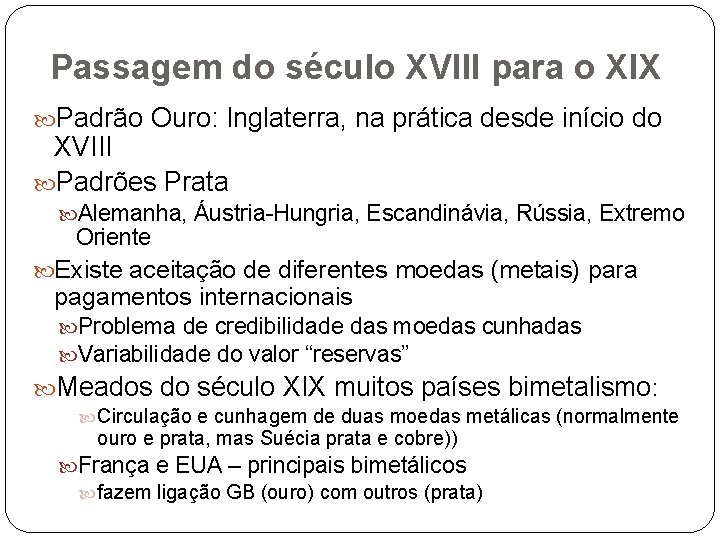 Passagem do século XVIII para o XIX

Padrão Ouro: Inglaterra, na prática desde início do XVIII

Padrões Prata

Alemanha, Áustria-Hungria, Escandinávia, Rússia, Extremo Oriente

Existe aceitação de diferentes moedas (metais) para pagamentos internacionais

Problema de credibilidade das moedas cunhadas

Variabilidade do valor “reservas”

Meados do século XIX muitos países bimetalismo:

Circulação e cunhagem de duas moedas metálicas (normalmente ouro e prata, mas Suécia prata e cobre))

França e EUA – principais bimetálicos

fazem ligação GB (ouro) com outros (prata)